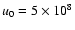 $u_0 = 5 \times 10^8$